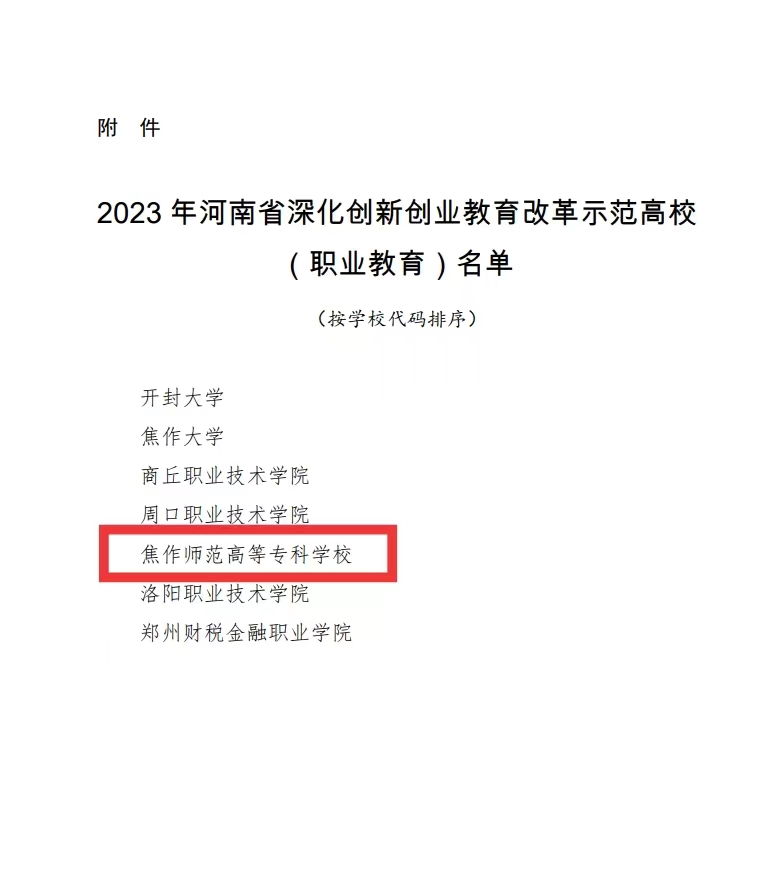 附 件

2023年河南省深化创新创业教育改革示范高校（职业教育）名单

（按学校代码排序）

开封大学
焦作大学
商丘职业技术学院
周口职业技术学院
焦作师范高等专科学校
洛阳职业技术学院
郑州财税金融职业学院